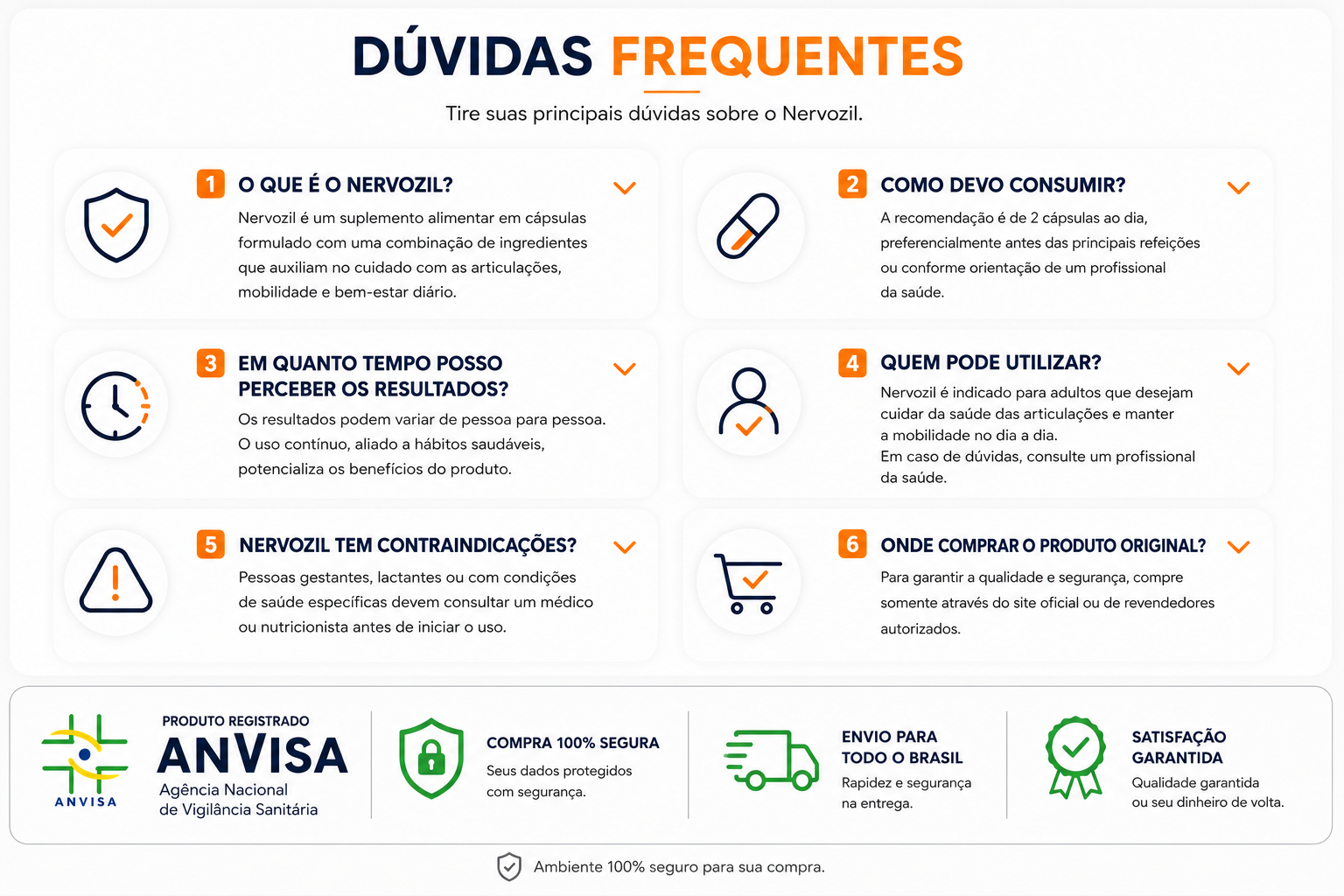 DÚVIDAS FREQUENTES

Tire suas principais dúvidas sobre o Nervozil.

1 O QUE É O NERVOZIL?

Nervozil é um suplemento alimentar em cápsulas formulado com uma combinação de ingredientes que auxiliam no cuidado com as articulações, mobilidade e bem-estar diário.

2 COMO DEVO CONSUMIR?

A recomendação é de 2 cápsulas ao dia, preferencialmente antes das principais refeições ou conforme orientação de um profissional da saúde.

3 EM QUANTO TEMPO POSSO PERCEBER OS RESULTADOS?

Os resultados podem variar de pessoa para pessoa. O uso contínuo, aliado a hábitos saudáveis, potencializa os benefícios do produto.

4 QUEM PODE UTILIZAR?

Nervozil é indicado para adultos que desejam cuidar da saúde das articulações e manter a mobilidade no dia a dia.
Em caso de dúvidas, consulte um profissional da saúde.

5 NERVOZIL TEM CONTRAINDICAÇÕES?

Pessoas gestantes, lactantes ou com condições de saúde específicas devem consultar um médico ou nutricionista antes de iniciar o uso.

6 ONDE COMPRAR O PRODUTO ORIGINAL?

Para garantir a qualidade e segurança, compre somente através do site oficial ou de revendedores autorizados.

ANVISA

PRODUTO REGISTRADO
ANVISA
Agência Nacional de Vigilância Sanitária

COMPRA 100% SEGURA
Seus dados protegidos com segurança.

ENVIO PARA TODO O BRASIL
Rapidez e segurança na entrega.

SATISFAÇÃO GARANTIDA
Qualidade garantida ou seu dinheiro de volta.

Ambiente 100% seguro para sua compra.